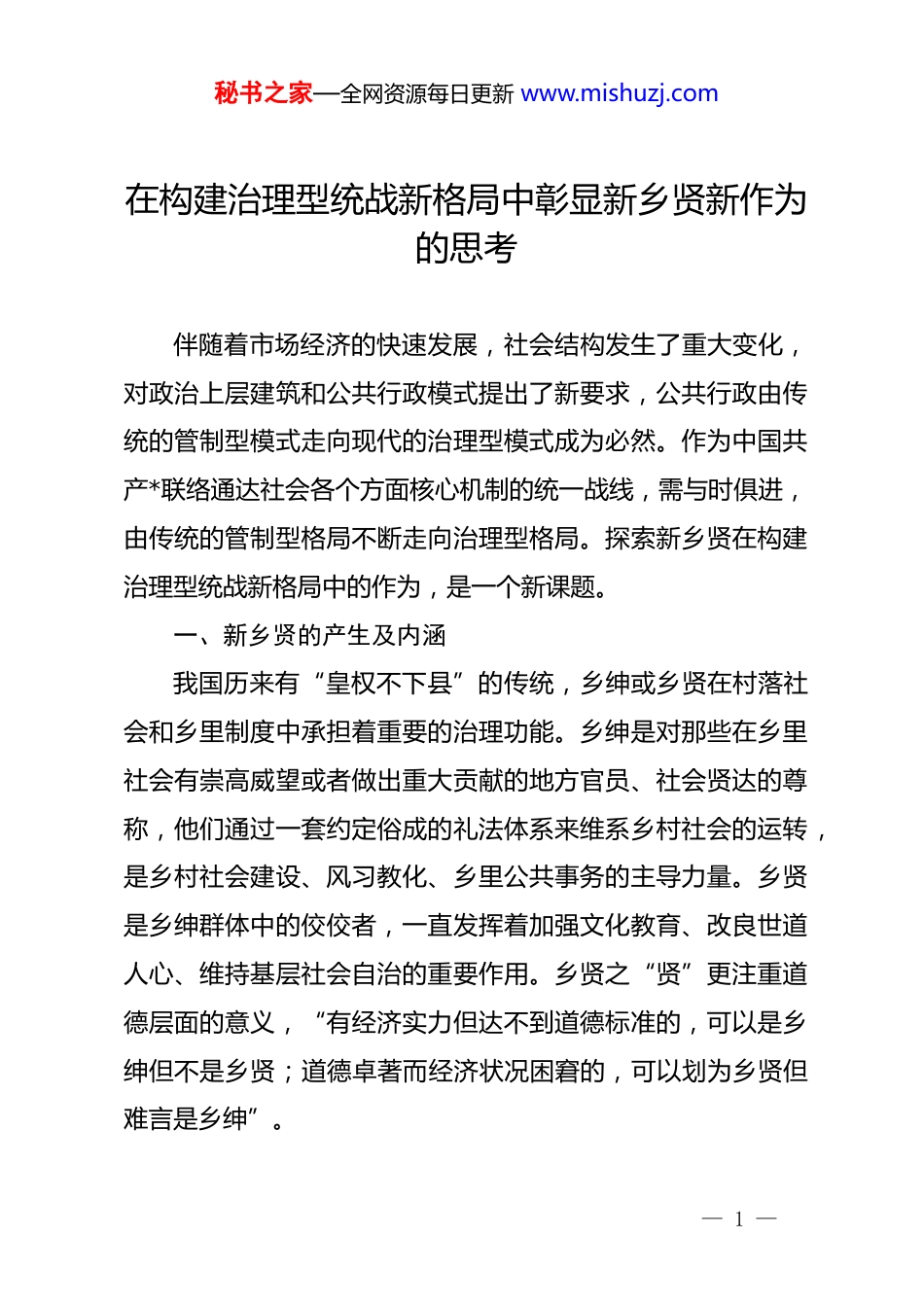 秘书之家—全网资源每日更新 www.mishuzj.com

在构建治理型统战新格局中彰显新乡贤新作为的思考

伴随着市场经济的快速发展，社会结构发生了重大变化，对政治上层建筑和公共行政模式提出了新要求，公共行政由传统的管制型模式走向现代的治理型模式成为必然。作为中国共产*联络通达社会各个方面核心机制的统一战线，需与时俱进，由传统的管制型格局不断走向治理型格局。探索新乡贤在构建治理型统战新格局中的作为，是一个新课题。

一、新乡贤的产生及内涵

我国历来有“皇权不下县”的传统，乡绅或乡贤在村落社会和乡里制度中承担着重要的治理功能。乡绅是对那些在乡里社会有崇高威望或者做出重大贡献的地方官员、社会贤达的尊称，他们通过一套约定俗成的礼法体系来维系乡村社会的运转，是乡村社会建设、风习教化、乡里公共事务的主导力量。乡贤是乡绅群体中的佼佼者，一直发挥着加强文化教育、改良世道人心、维持基层社会自治的重要作用。乡贤之“贤”更注重道德层面的意义，“有经济实力但达不到道德标准的，可以是乡绅但不是乡贤；道德卓著而经济状况困窘的，可以划为乡贤但难言是乡绅”。

— 1 —